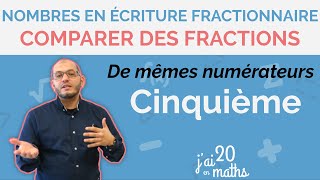 NOMBRES EN ÉCRITURE FRACTIONNAIRE
COMPARER DES FRACTIONS

De mêmes numérateurs

Cinquième

j'ai 20 en maths